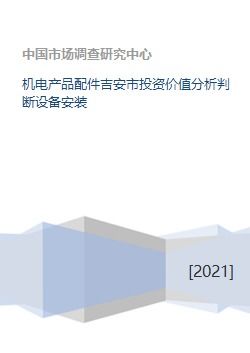 中国市场调查研究中心

机电产品配件吉安市投资价值分析判断设备安装

[2021]